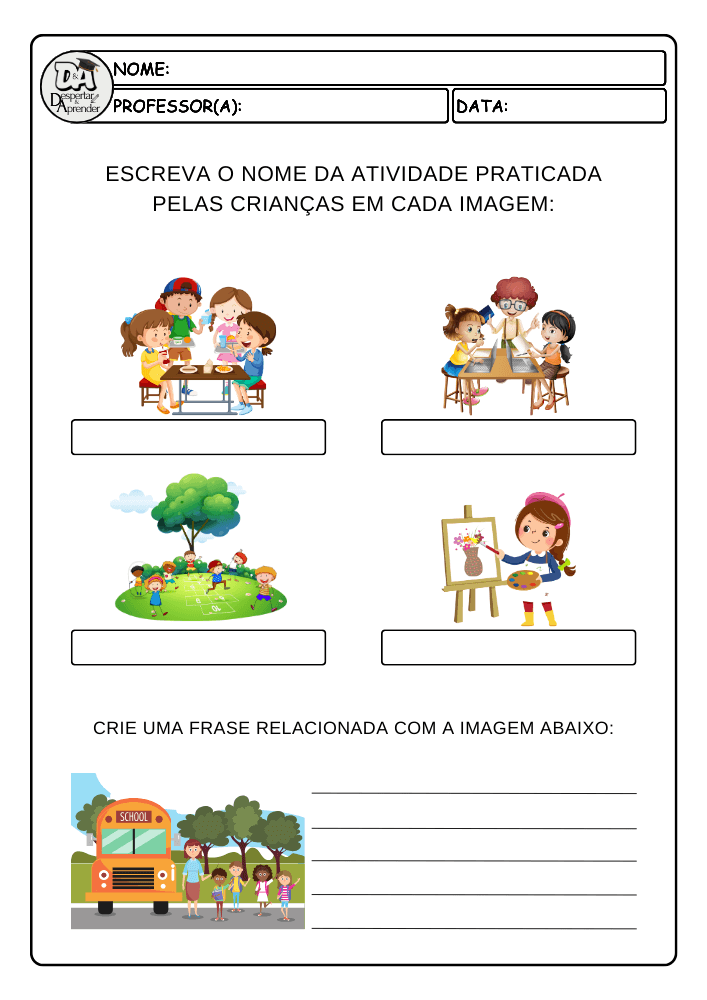 D&A
Despertar & Aprender

NOME:

PROFESSOR(A):

DATA:

ESCREVA O NOME DA ATIVIDADE PRATICADA PELAS CRIANÇAS EM CADA IMAGEM:

CRIE UMA FRASE RELACIONADA COM A IMAGEM ABAIXO:

SCHOOL